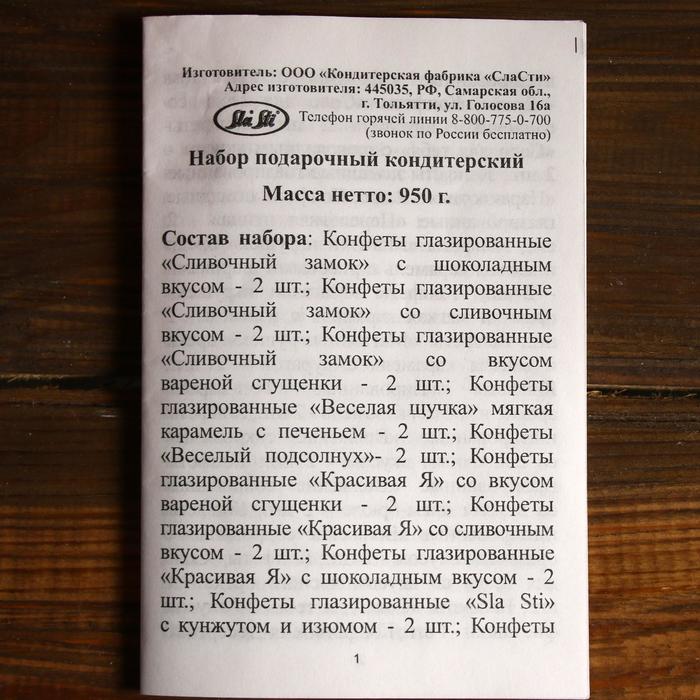 Изготовитель: ООО «Кондитерская фабрика «СлаСти»
Адрес изготовителя: 445035, РФ, Самарская обл., г. Тольятти, ул. Голосова 16а

Sla Sti

Телефон горячей линии 8-800-775-0-700
(звонок по России бесплатно)

Набор подарочный кондитерский

Масса нетто: 950 г.

Состав набора: Конфеты глазированные «Сливочный замок» с шоколадным вкусом - 2 шт.; Конфеты глазированные «Сливочный замок» со сливочным вкусом - 2 шт.; Конфеты глазированные «Сливочный замок» со вкусом вареной сгущенки - 2 шт.; Конфеты глазированные «Веселая щучка» мягкая карамель с печеньем - 2 шт.; Конфеты «Веселый подсолнух»- 2 шт.; Конфеты глазированные «Красивая Я» со вкусом вареной сгущенки - 2 шт.; Конфеты глазированные «Красивая Я» со сливочным вкусом - 2 шт.; Конфеты глазированные «Красивая Я» с шоколадным вкусом - 2 шт.; Конфеты глазированные «Sla Sti» с кунжутом и изюмом - 2 шт.; Конфеты

1